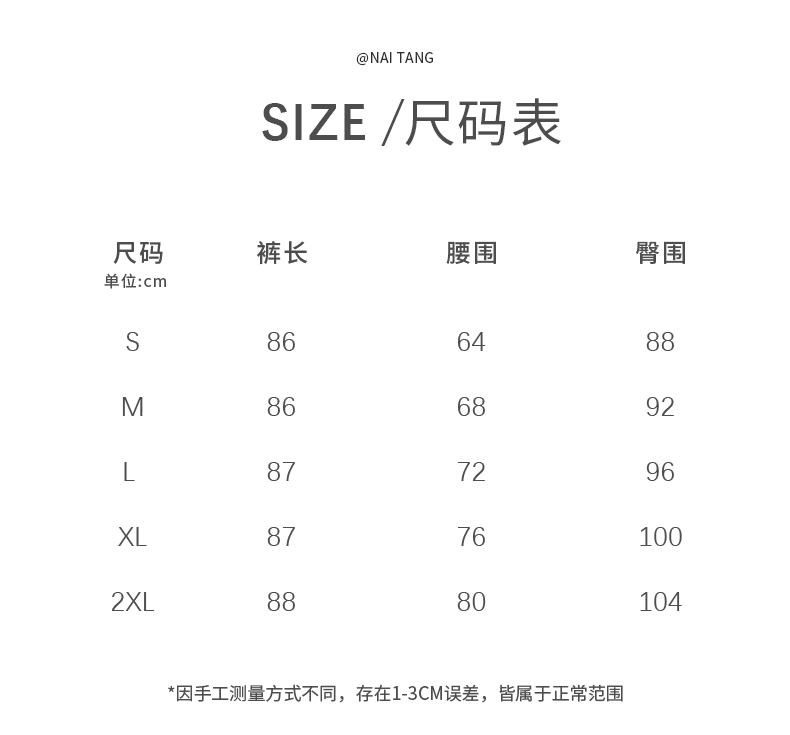 @NAI TANG

SIZE /尺码表

| 尺码 单位:cm | 裤长 | 腰围 | 臀围 |
|---|---|---|---|
| S | 86 | 64 | 88 |
| M | 86 | 68 | 92 |
| L | 87 | 72 | 96 |
| XL | 87 | 76 | 100 |
| 2XL | 88 | 80 | 104 |

*因手工测量方式不同，存在1-3CM误差，皆属于正常范围